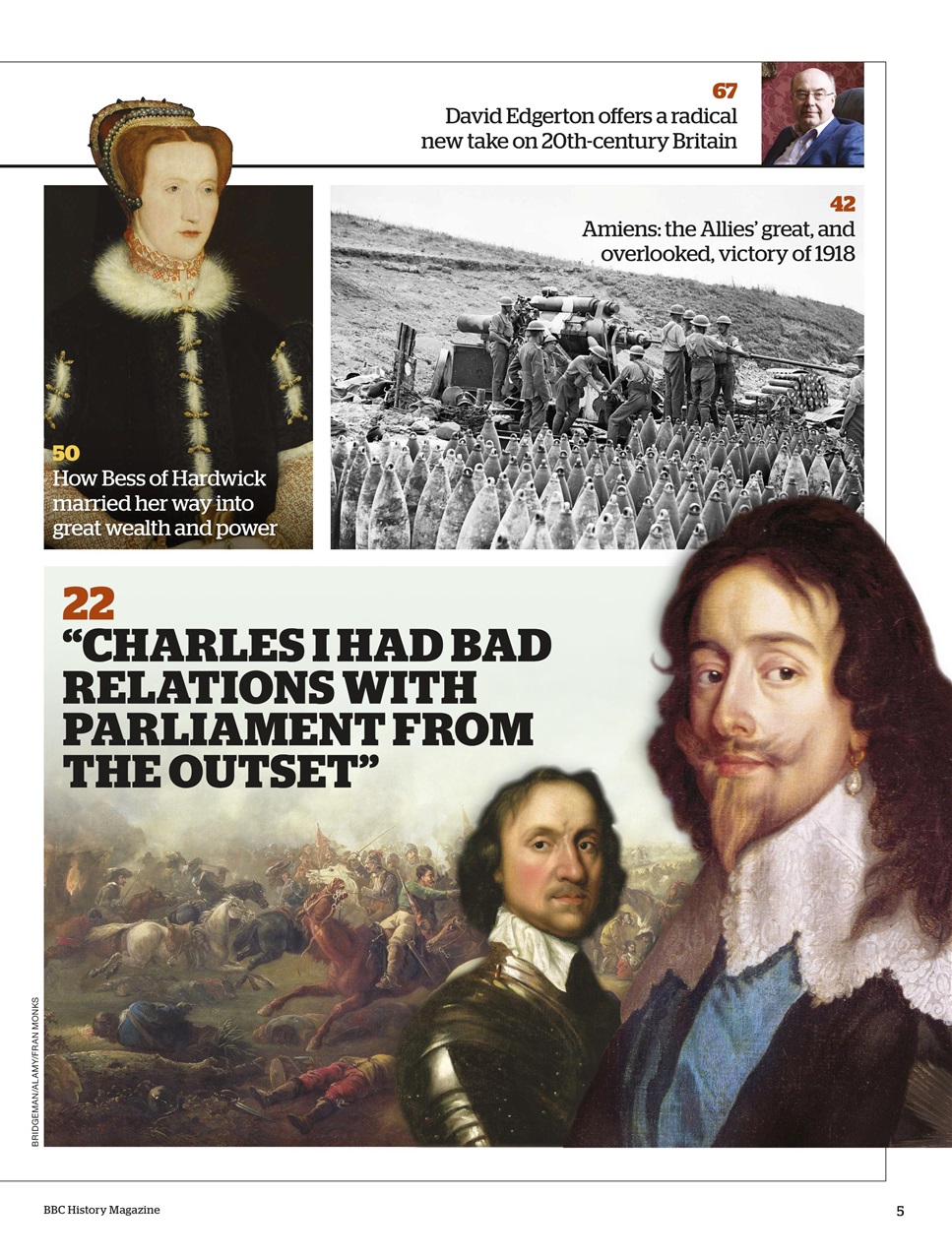 67
David Edgerton offers a radical new take on 20th-century Britain

42
Amiens: the Allies' great, and overlooked, victory of 1918

50
How Bess of Hardwick married her way into great wealth and power

22
"CHARLES I HAD BAD RELATIONS WITH PARLIAMENT FROM THE OUTSET"

BRIDGEMAN/ALAMY/FRAN MONKS

BBC History Magazine

5